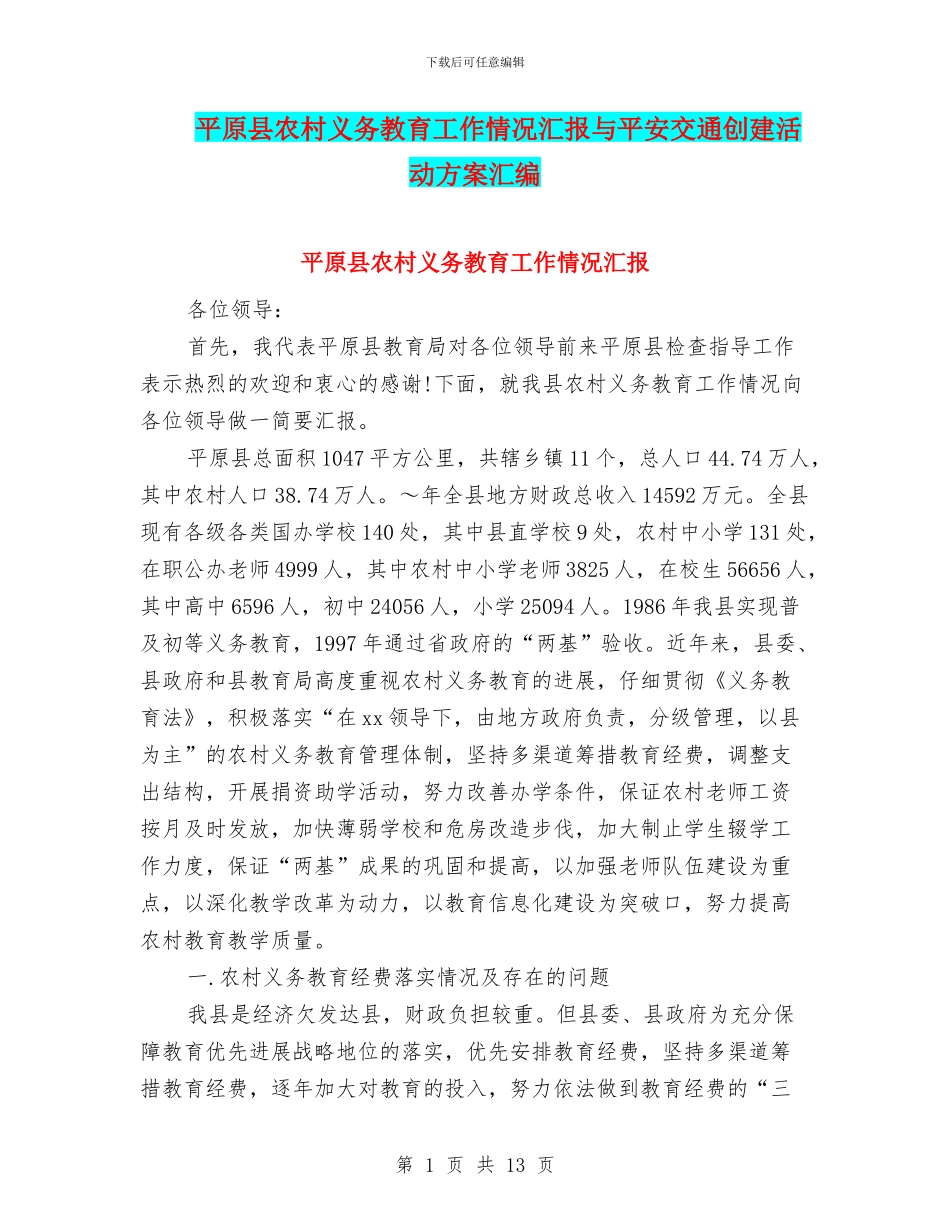 下载后可任意编辑

平原县农村义务教育工作情况汇报与平安交通创建活动方案汇编

平原县农村义务教育工作情况汇报

各位领导：

首先，我代表平原县教育局对各位领导前来平原县检查指导工作表示热烈的欢迎和衷心的感谢!下面，就我县农村义务教育工作情况向各位领导做一简要汇报。

平原县总面积1047平方公里，共辖乡镇11个，总人口44.74万人，其中农村人口38.74万人。～年全县地方财政总收入14592万元。全县现有各级各类国办学校140处，其中县直学校9处，农村中小学131处，在职公办老师4999人，其中农村中小学老师3825人，在校生56656人，其中高中6596人，初中24056人，小学25094人。1986年我县实现普及初等义务教育，1997年通过省政府的“两基”验收。近年来，县委、县政府和县教育局高度重视农村义务教育的进展，仔细贯彻《义务教育法》，积极落实“在xx领导下，由地方政府负责，分级管理，以县为主”的农村义务教育管理体制，坚持多渠道筹措教育经费，调整支出结构，开展捐资助学活动，努力改善办学条件，保证农村老师工资按月及时发放，加快薄弱学校和危房改造步伐，加大制止学生辍学工作力度，保证“两基”成果的巩固和提高，以加强老师队伍建设为重点，以深化教学改革为动力，以教育信息化建设为突破口，努力提高农村教育教学质量。

一.农村义务教育经费落实情况及存在的问题

我县是经济欠发达县，财政负担较重。但县委、县政府为充分保障教育优先进展战略地位的落实，优先安排教育经费，坚持多渠道筹措教育经费，逐年加大对教育的投入，努力依法做到教育经费的“三

第 1 页 共 13 页